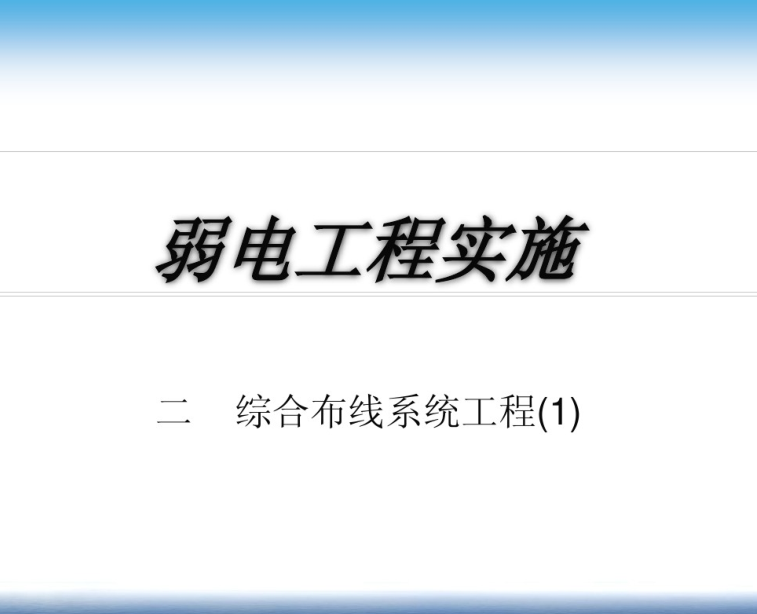 弱电工程实施

二　综合布线系统工程(1)